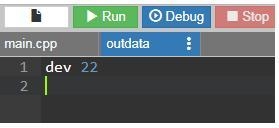 Run
Debug
Stop
main.cpp
outdata
1 dev 22
2